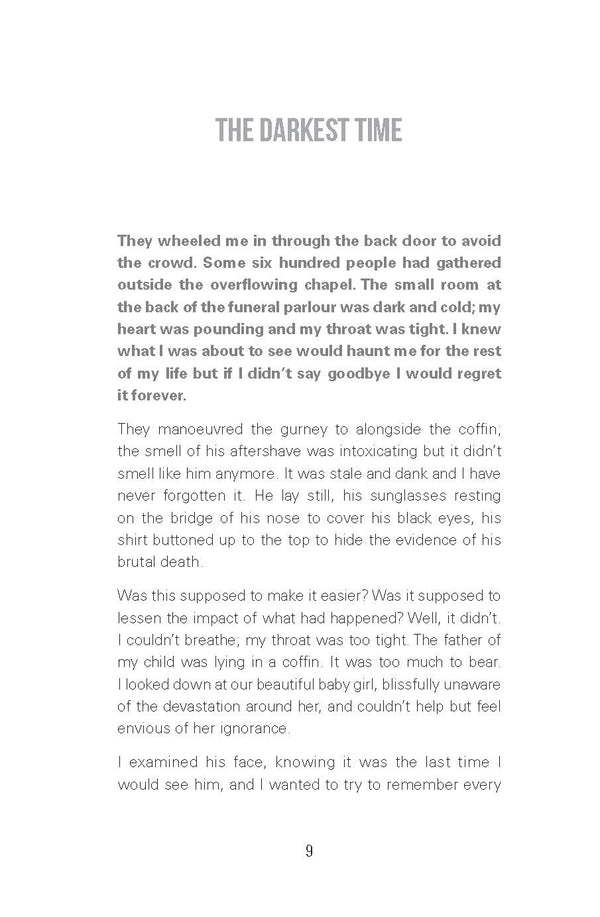 THE DARKEST TIME

They wheeled me in through the back door to avoid the crowd. Some six hundred people had gathered outside the overflowing chapel. The small room at the back of the funeral parlour was dark and cold; my heart was pounding and my throat was tight. I knew what I was about to see would haunt me for the rest of my life but if I didn't say goodbye I would regret it forever.

They manoeuvred the gurney to alongside the coffin; the smell of his aftershave was intoxicating but it didn't smell like him anymore. It was stale and dank and I have never forgotten it. He lay still, his sunglasses resting on the bridge of his nose to cover his black eyes, his shirt buttoned up to the top to hide the evidence of his brutal death.

Was this supposed to make it easier? Was it supposed to lessen the impact of what had happened? Well, it didn't. I couldn't breathe; my throat was too tight. The father of my child was lying in a coffin. It was too much to bear. I looked down at our beautiful baby girl, blissfully unaware of the devastation around her, and couldn't help but feel envious of her ignorance.

I examined his face, knowing it was the last time I would see him, and I wanted to try to remember every

9